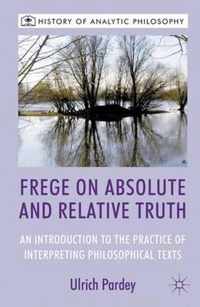 HISTORY OF ANALYTIC PHILOSOPHY

FREGE ON ABSOLUTE AND RELATIVE TRUTH

AN INTRODUCTION TO THE PRACTICE OF INTERPRETING PHILOSOPHICAL TEXTS

Ulrich Pardey